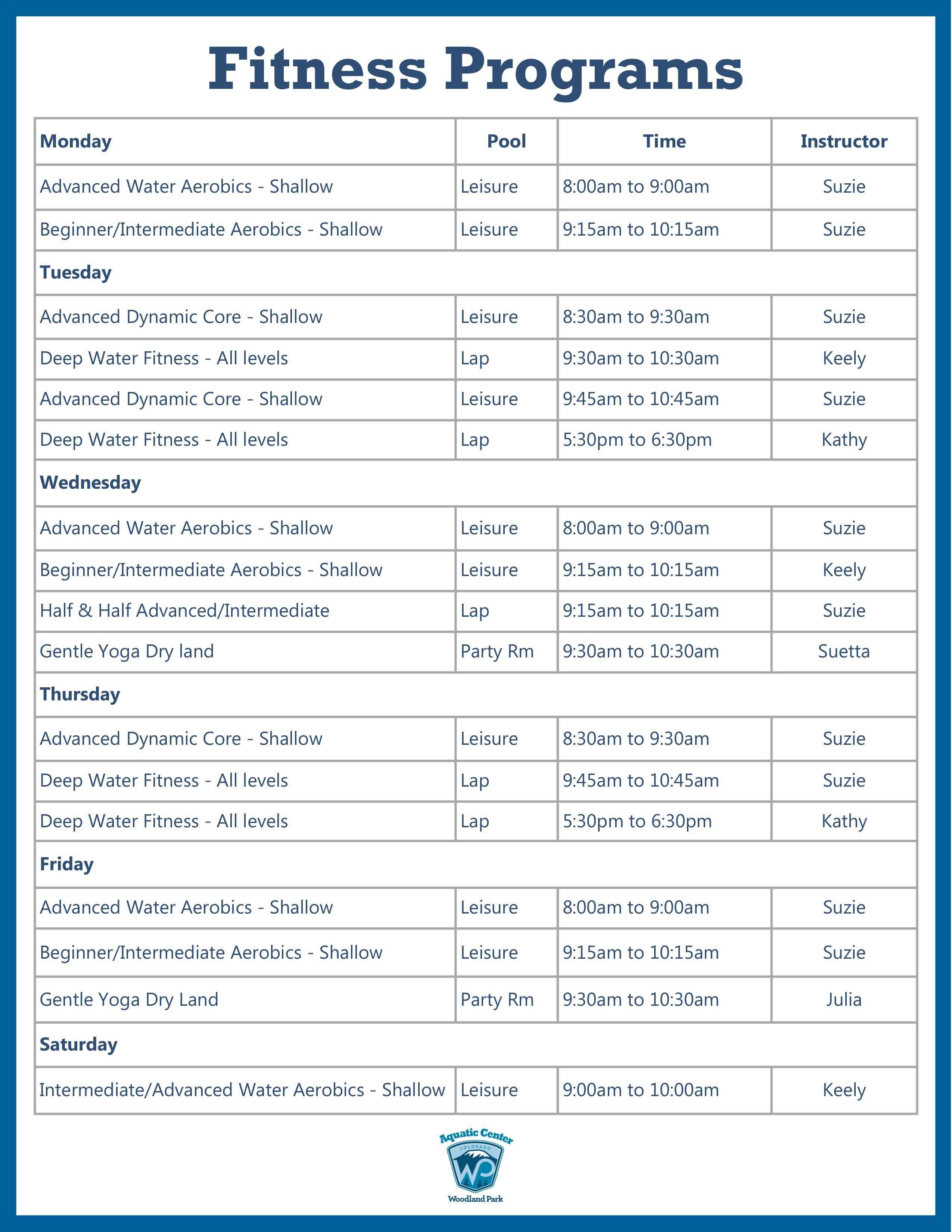 Fitness Programs

| Monday | Pool | Time | Instructor |
|---|---|---|---|
| Advanced Water Aerobics - Shallow | Leisure | 8:00am to 9:00am | Suzie |
| Beginner/Intermediate Aerobics - Shallow | Leisure | 9:15am to 10:15am | Suzie |
| Tuesday | | | |
| Advanced Dynamic Core - Shallow | Leisure | 8:30am to 9:30am | Suzie |
| Deep Water Fitness - All levels | Lap | 9:30am to 10:30am | Keely |
| Advanced Dynamic Core - Shallow | Leisure | 9:45am to 10:45am | Suzie |
| Deep Water Fitness - All levels | Lap | 5:30pm to 6:30pm | Kathy |
| Wednesday | | | |
| Advanced Water Aerobics - Shallow | Leisure | 8:00am to 9:00am | Suzie |
| Beginner/Intermediate Aerobics - Shallow | Leisure | 9:15am to 10:15am | Keely |
| Half & Half Advanced/Intermediate | Lap | 9:15am to 10:15am | Suzie |
| Gentle Yoga Dry land | Party Rm | 9:30am to 10:30am | Suetta |
| Thursday | | | |
| Advanced Dynamic Core - Shallow | Leisure | 8:30am to 9:30am | Suzie |
| Deep Water Fitness - All levels | Lap | 9:45am to 10:45am | Suzie |
| Deep Water Fitness - All levels | Lap | 5:30pm to 6:30pm | Kathy |
| Friday | | | |
| Advanced Water Aerobics - Shallow | Leisure | 8:00am to 9:00am | Suzie |
| Beginner/Intermediate Aerobics - Shallow | Leisure | 9:15am to 10:15am | Suzie |
| Gentle Yoga Dry Land | Party Rm | 9:30am to 10:30am | Julia |
| Saturday | | | |
| Intermediate/Advanced Water Aerobics - Shallow | Leisure | 9:00am to 10:00am | Keely |

Aquatic Center
COLORADO
WP
Woodland Park